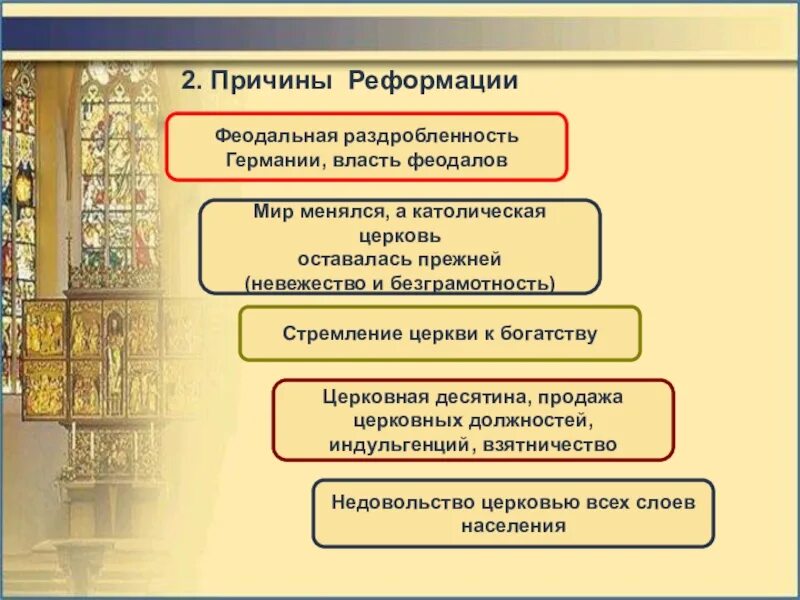 2. Причины Реформации

Феодальная раздробленность Германии, власть феодалов

Мир менялся, а католическая церковь оставалась прежней (невежество и безграмотность)

Стремление церкви к богатству

Церковная десятина, продажа церковных должностей, индульгенций, взятничество

Недовольство церковью всех слоев населения